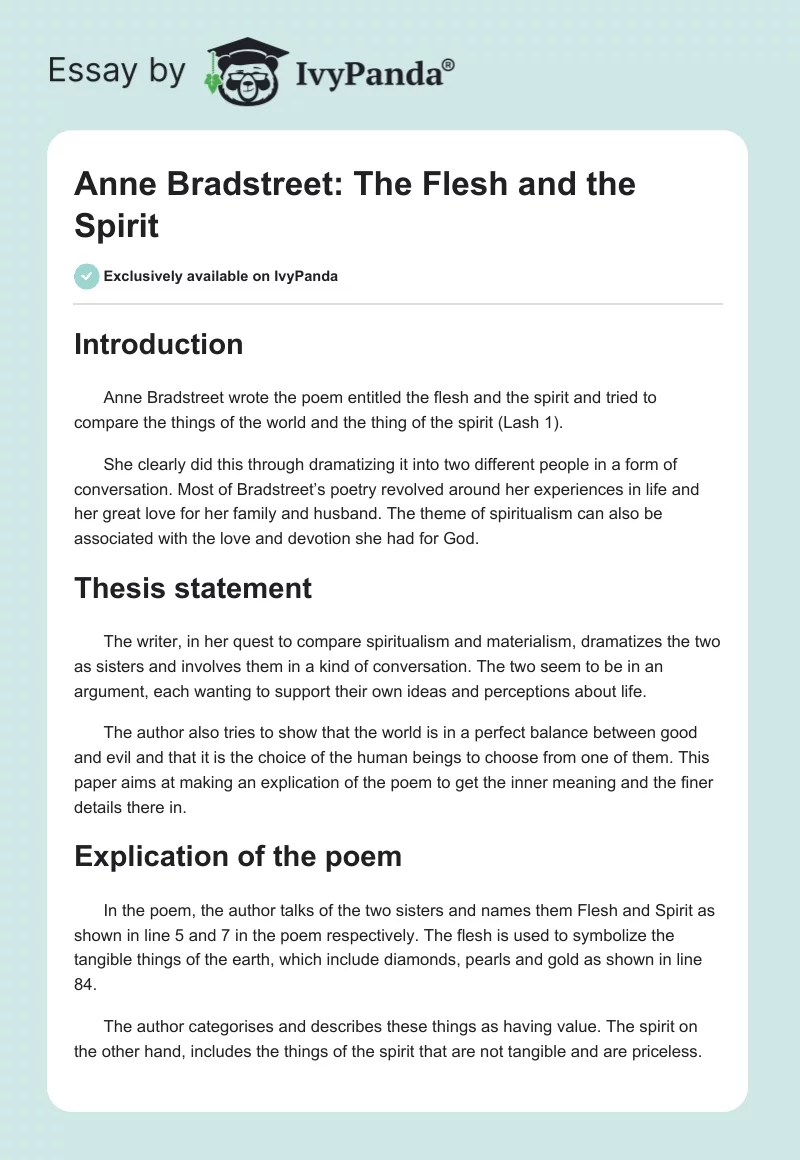 Essay by IvyPanda®

Anne Bradstreet: The Flesh and the Spirit

Exclusively available on IvyPanda

Introduction

Anne Bradstreet wrote the poem entitled the flesh and the spirit and tried to compare the things of the world and the thing of the spirit (Lash 1).

She clearly did this through dramatizing it into two different people in a form of conversation. Most of Bradstreet's poetry revolved around her experiences in life and her great love for her family and husband. The theme of spiritualism can also be associated with the love and devotion she had for God.

Thesis statement

The writer, in her quest to compare spiritualism and materialism, dramatizes the two as sisters and involves them in a kind of conversation. The two seem to be in an argument, each wanting to support their own ideas and perceptions about life.

The author also tries to show that the world is in a perfect balance between good and evil and that it is the choice of the human beings to choose from one of them. This paper aims at making an explication of the poem to get the inner meaning and the finer details there in.

Explication of the poem

In the poem, the author talks of the two sisters and names them Flesh and Spirit as shown in line 5 and 7 in the poem respectively. The flesh is used to symbolize the tangible things of the earth, which include diamonds, pearls and gold as shown in line 84.

The author categorises and describes these things as having value. The spirit on the other hand, includes the things of the spirit that are not tangible and are priceless.